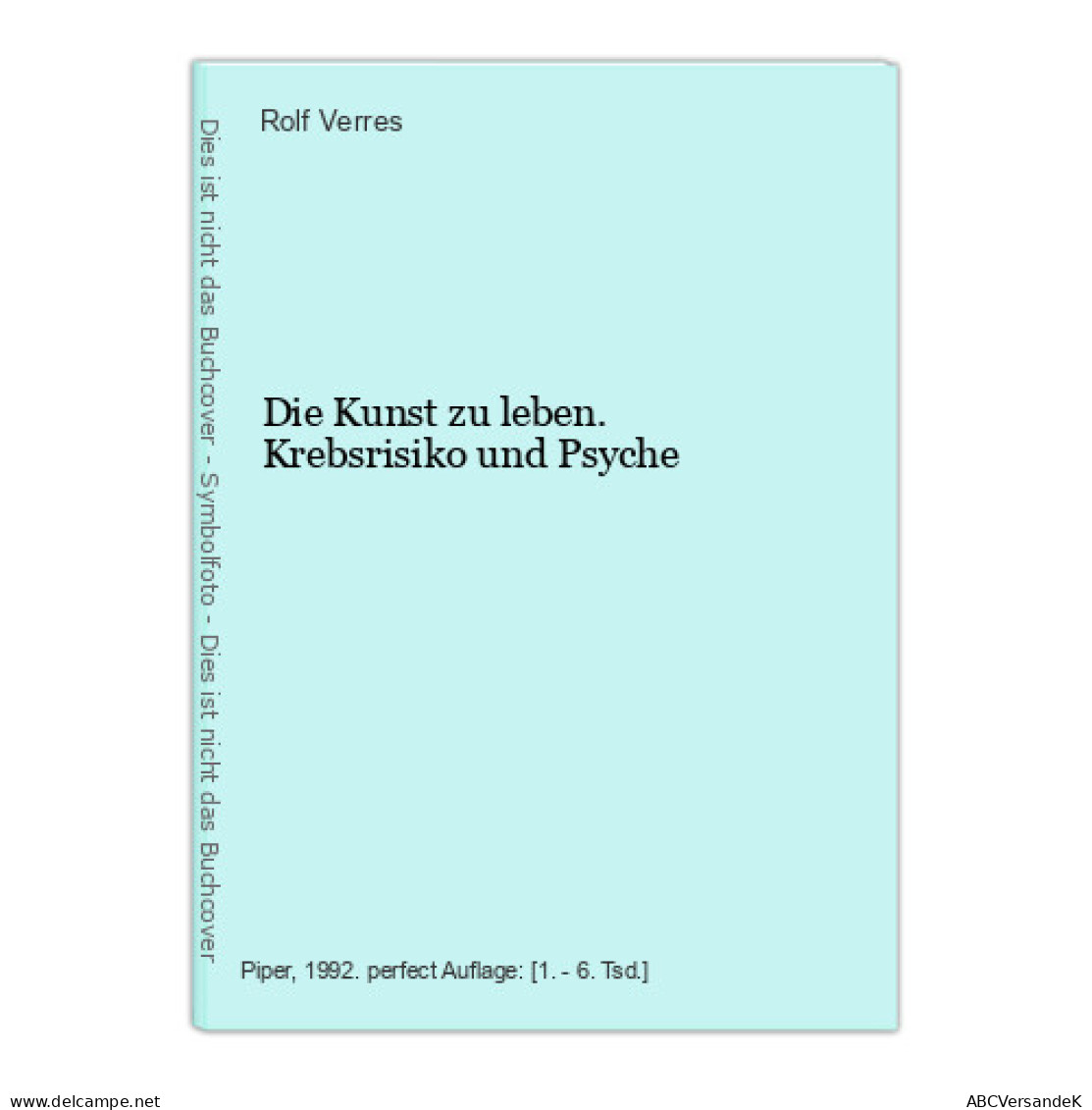 Dies ist nicht das Buchcover - Symbolfoto - Dies ist nicht das Buchcover

Rolf Verres

Die Kunst zu leben. Krebsrisiko und Psyche

Piper, 1992. perfect Auflage: [1. - 6. Tsd.]

www.delcampe.net

ABCVersandeK